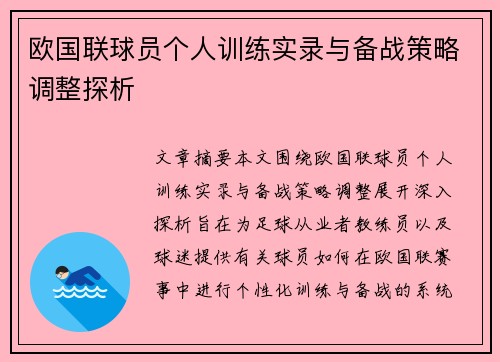 欧国联球员个人训练实录与备战策略调整探析

文章摘要本文围绕欧国联球员个人训练实录与备战策略调整展开深入探析旨在为足球从业者教练员以及球迷提供有关球员如何在欧国联赛事中进行个性化训练与备战的系统